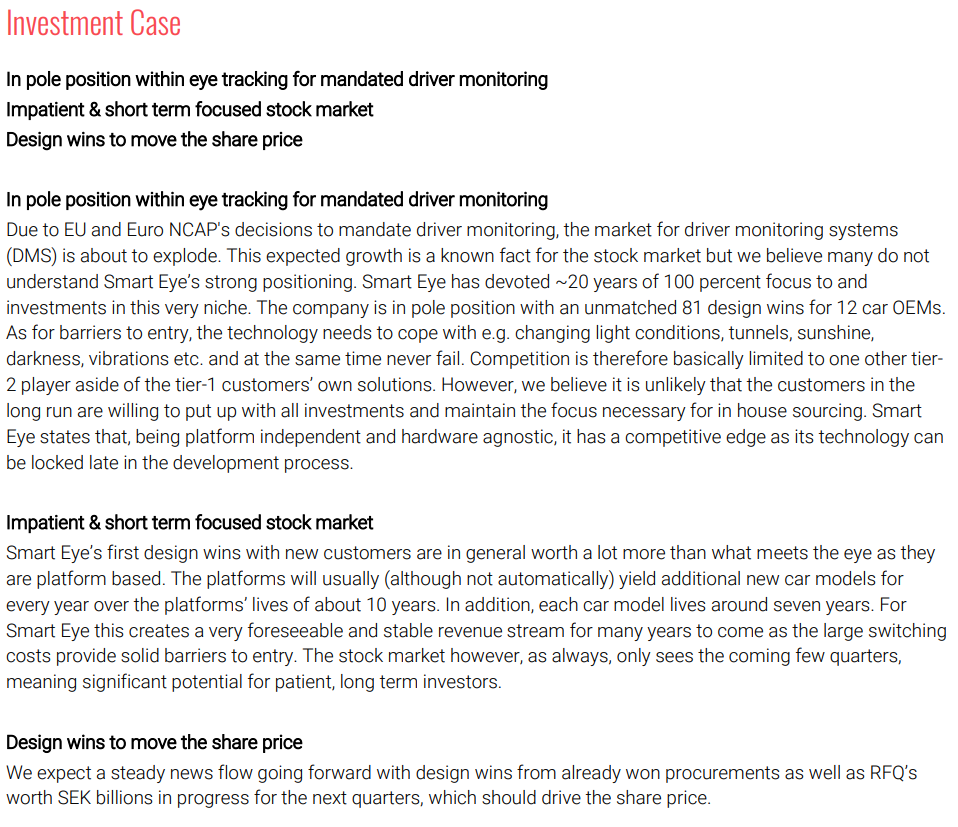 Investment Case

In pole position within eye tracking for mandated driver monitoring
Impatient & short term focused stock market
Design wins to move the share price

In pole position within eye tracking for mandated driver monitoring
Due to EU and Euro NCAP's decisions to mandate driver monitoring, the market for driver monitoring systems (DMS) is about to explode. This expected growth is a known fact for the stock market but we believe many do not understand Smart Eye's strong positioning. Smart Eye has devoted ~20 years of 100 percent focus to and investments in this very niche. The company is in pole position with an unmatched 81 design wins for 12 car OEMs. As for barriers to entry, the technology needs to cope with e.g. changing light conditions, tunnels, sunshine, darkness, vibrations etc. and at the same time never fail. Competition is therefore basically limited to one other tier-2 player aside of the tier-1 customers' own solutions. However, we believe it is unlikely that the customers in the long run are willing to put up with all investments and maintain the focus necessary for in house sourcing. Smart Eye states that, being platform independent and hardware agnostic, it has a competitive edge as its technology can be locked late in the development process.

Impatient & short term focused stock market
Smart Eye's first design wins with new customers are in general worth a lot more than what meets the eye as they are platform based. The platforms will usually (although not automatically) yield additional new car models for every year over the platforms' lives of about 10 years. In addition, each car model lives around seven years. For Smart Eye this creates a very foreseeable and stable revenue stream for many years to come as the large switching costs provide solid barriers to entry. The stock market however, as always, only sees the coming few quarters, meaning significant potential for patient, long term investors.

Design wins to move the share price
We expect a steady news flow going forward with design wins from already won procurements as well as RFQ's worth SEK billions in progress for the next quarters, which should drive the share price.